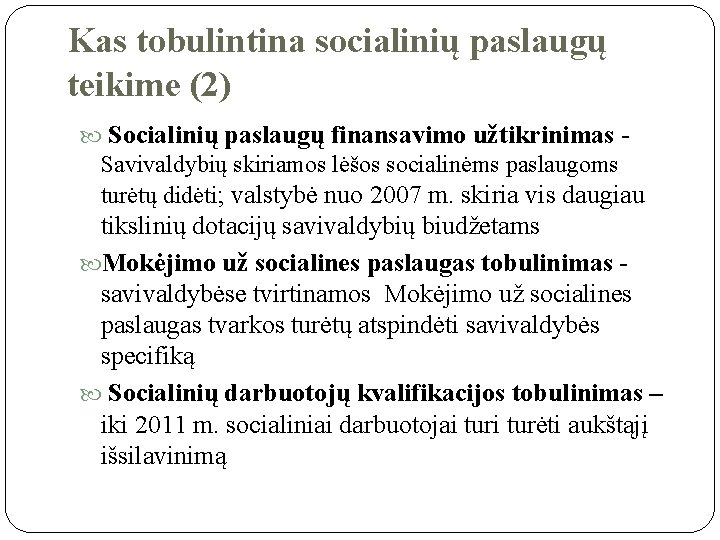 Kas tobulintina socialinių paslaugų teikime (2)

Socialinių paslaugų finansavimo užtikrinimas - Savivaldybių skiriamos lėšos socialinėms paslaugoms turėtų didėti; valstybė nuo 2007 m. skiria vis daugiau tikslinių dotacijų savivaldybių biudžetams

Mokėjimo už socialines paslaugas tobulinimas - savivaldybėse tvirtinamos Mokėjimo už socialines paslaugas tvarkos turėtų atspindėti savivaldybės specifiką

Socialinių darbuotojų kvalifikacijos tobulinimas – iki 2011 m. socialiniai darbuotojai turi turėti aukštąjį išsilavinimą